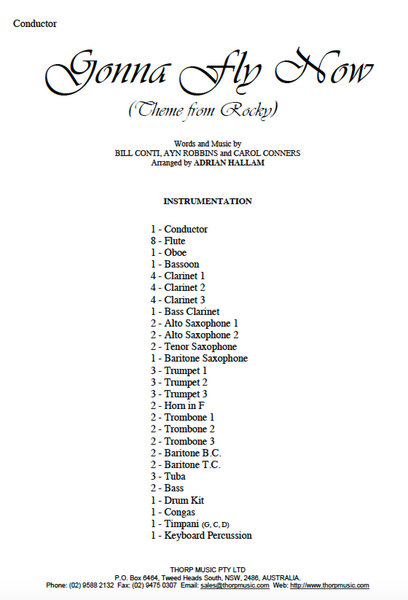 Conductor

Gonna Fly Now

(Theme from Rocky)

Words and Music by
BILL CONTI, AYN ROBBINS and CAROL CONNERS
Arranged by ADRIAN HALLAM

INSTRUMENTATION

1 - Conductor
8 - Flute
1 - Oboe
1 - Bassoon
4 - Clarinet 1
4 - Clarinet 2
4 - Clarinet 3
1 - Bass Clarinet
2 - Alto Saxophone 1
2 - Alto Saxophone 2
2 - Tenor Saxophone
1 - Baritone Saxophone
3 - Trumpet 1
3 - Trumpet 2
3 - Trumpet 3
2 - Horn in F
2 - Trombone 1
2 - Trombone 2
2 - Trombone 3
2 - Baritone B.C.
2 - Baritone T.C.
3 - Tuba
2 - Bass
1 - Drum Kit
1 - Congas
1 - Timpani (G, C, D)
1 - Keyboard Percussion

THORP MUSIC PTY LTD
P.O. Box 6464, Tweed Heads South, NSW, 2486, AUSTRALIA.
Phone: (02) 9588 2132 Fax: (02) 9475 0307 Email: sales@thorpmusic.com Web: http://www.thorpmusic.com